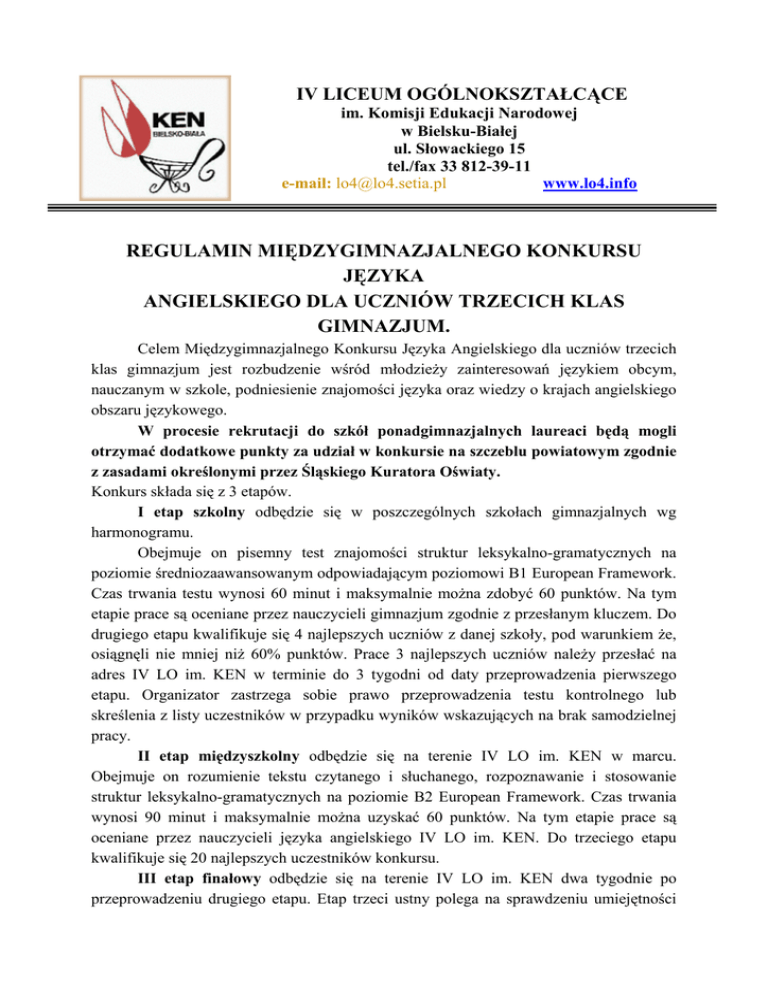 KEN
BIELSKO-BIAŁA

IV LICEUM OGÓLNOKSZTAŁCĄCE
im. Komisji Edukacji Narodowej
w Bielsku-Białej
ul. Słowackiego 15
tel./fax 33 812-39-11
e-mail: lo4@lo4.setia.pl www.lo4.info

REGULAMIN MIĘDZYGIMNAZJALNEGO KONKURSU JĘZYKA ANGIELSKIEGO DLA UCZNIÓW TRZECICH KLAS GIMNAZJUM.

Celem Międzygimnazjalnego Konkursu Języka Angielskiego dla uczniów trzecich klas gimnazjum jest rozbudzenie wśród młodzieży zainteresowań językiem obcym, nauczanym w szkole, podniesienie znajomości języka oraz wiedzy o krajach angielskiego obszaru językowego.

W procesie rekrutacji do szkół ponadgimnazjalnych laureaci będą mogli otrzymać dodatkowe punkty za udział w konkursie na szczeblu powiatowym zgodnie z zasadami określonymi przez Śląskiego Kuratora Oświaty.
Konkurs składa się z 3 etapów.

I etap szkolny odbędzie się w poszczególnych szkołach gimnazjalnych wg harmonogramu.

Obejmuje on pisemny test znajomości struktur leksykalno-gramatycznych na poziomie średniozaawansowanym odpowiadającym poziomowi B1 European Framework. Czas trwania testu wynosi 60 minut i maksymalnie można zdobyć 60 punktów. Na tym etapie prace są oceniane przez nauczycieli gimnazjum zgodnie z przesłanym kluczem. Do drugiego etapu kwalifikuje się 4 najlepszych uczniów z danej szkoły, pod warunkiem że, osiągnęli nie mniej niż 60% punktów. Prace 3 najlepszych uczniów należy przesłać na adres IV LO im. KEN w terminie do 3 tygodni od daty przeprowadzenia pierwszego etapu. Organizator zastrzega sobie prawo przeprowadzenia testu kontrolnego lub skreślenia z listy uczestników w przypadku wyników wskazujących na brak samodzielnej pracy.

II etap międzyszkolny odbędzie się na terenie IV LO im. KEN w marcu. Obejmuje on rozumienie tekstu czytanego i słuchanego, rozpoznawanie i stosowanie struktur leksykalno-gramatycznych na poziomie B2 European Framework. Czas trwania wynosi 90 minut i maksymalnie można uzyskać 60 punktów. Na tym etapie prace są oceniane przez nauczycieli języka angielskiego IV LO im. KEN. Do trzeciego etapu kwalifikuje się 20 najlepszych uczestników konkursu.

III etap finałowy odbędzie się na terenie IV LO im. KEN dwa tygodnie po przeprowadzeniu drugiego etapu. Etap trzeci ustny polega na sprawdzeniu umiejętności